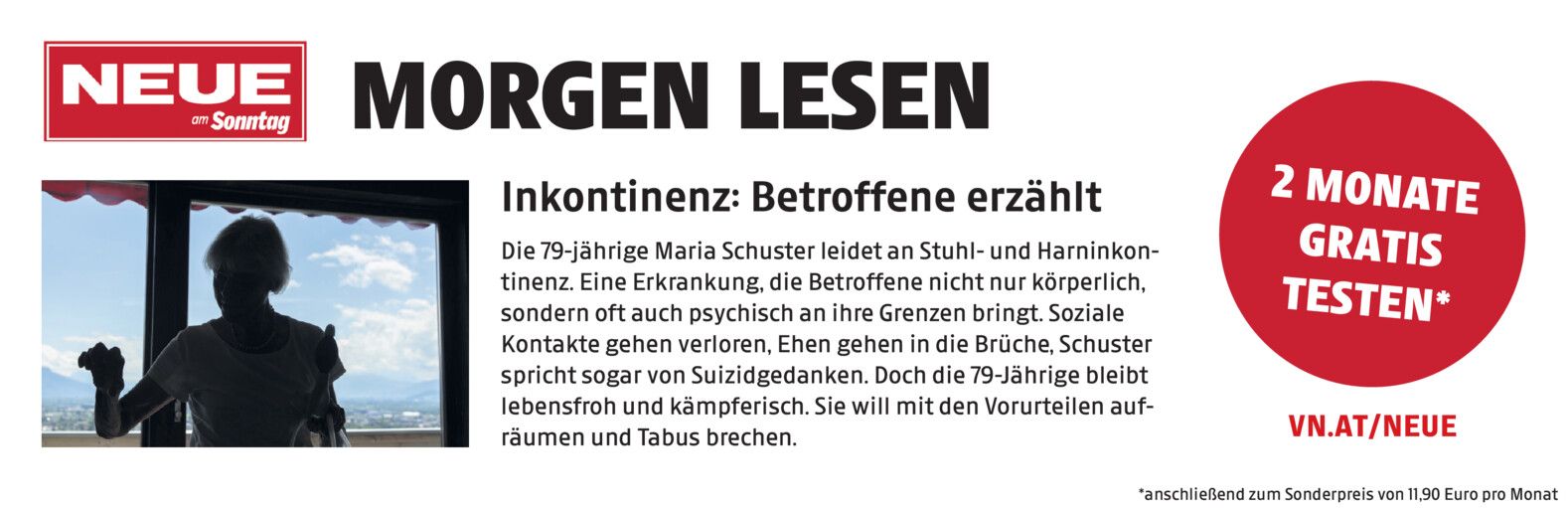 NEUE
am Sonntag

MORGEN LESEN

Inkontinenz: Betroffene erzählt

Die 79-jährige Maria Schuster leidet an Stuhl- und Harninkontinenz. Eine Erkrankung, die Betroffene nicht nur körperlich, sondern oft auch psychisch an ihre Grenzen bringt. Soziale Kontakte gehen verloren, Ehen gehen in die Brüche, Schuster spricht sogar von Suizidgedanken. Doch die 79-Jährige bleibt lebensfroh und kämpferisch. Sie will mit den Vorurteilen aufräumen und Tabus brechen.

2 MONATE
GRATIS
TESTEN*

VN.AT/NEUE

*anschließend zum Sonderpreis von 11,90 Euro pro Monat